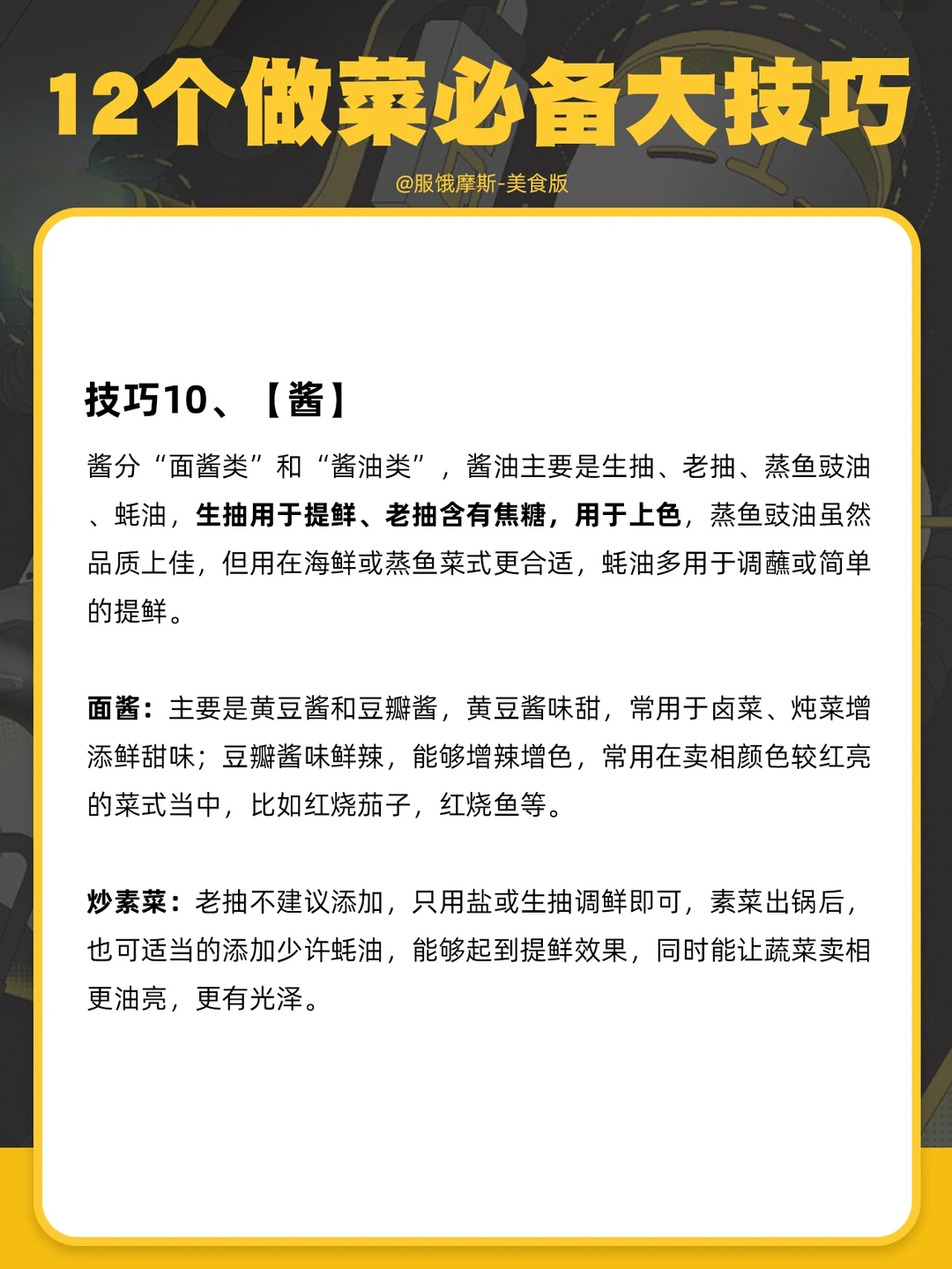 12个做菜必备大技巧

@服饿摩斯-美食版

技巧10、【酱】

酱分“面酱类”和“酱油类”，酱油主要是生抽、老抽、蒸鱼豉油、蚝油，生抽用于提鲜、老抽含有焦糖，用于上色，蒸鱼豉油虽然品质上佳，但用在海鲜或蒸鱼菜式更合适，蚝油多用于调蘸或简单的提鲜。

面酱：主要是黄豆酱和豆瓣酱，黄豆酱味甜，常用于卤菜、炖菜增添鲜甜味；豆瓣酱味鲜辣，能够增辣增色，常用在卖相颜色较红亮的菜式当中，比如红烧茄子，红烧鱼等。

炒素菜：老抽不建议添加，只用盐或生抽调鲜即可，素菜出锅后，也可适当的添加少许蚝油，能够起到提鲜效果，同时能让蔬菜卖相更油亮，更有光泽。